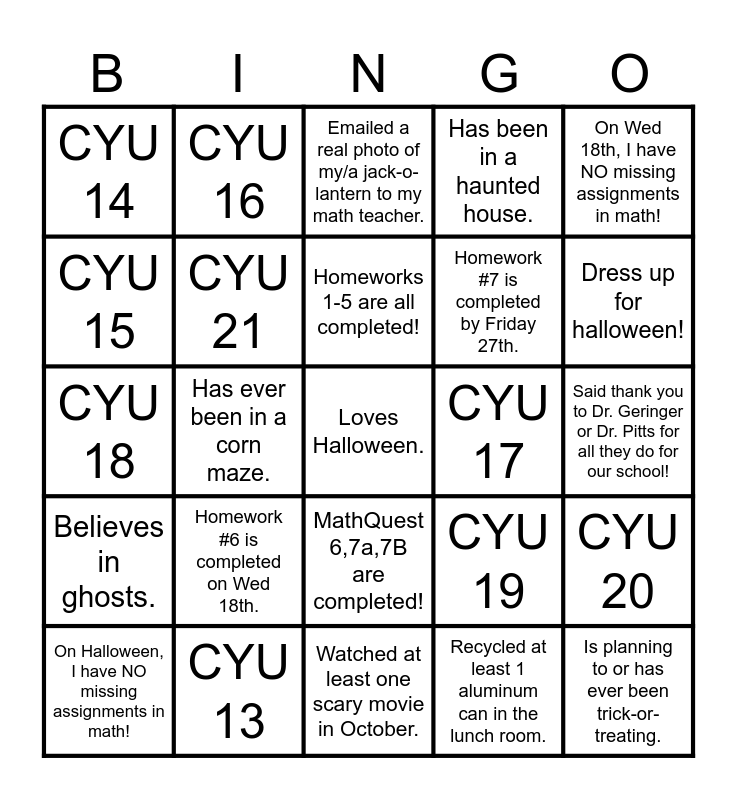 | B | I | N | G | O |
|---|---|---|---|---|
| CYU 14 | CYU 16 | Emailed a real photo of my/a jack-o-lantern to my math teacher. | Has been in a haunted house. | On Wed 18th, I have NO missing assignments in math! |
| CYU 15 | CYU 21 | Homeworks 1-5 are all completed! | Homework #7 is completed by Friday 27th. | Dress up for halloween! |
| CYU 18 | Has ever been in a corn maze. | Loves Halloween. | CYU 17 | Said thank you to Dr. Geringer or Dr. Pitts for all they do for our school! |
| Believes in ghosts. | Homework #6 is completed on Wed 18th. | MathQuest 6,7a,7B are completed! | CYU 19 | CYU 20 |
| On Halloween, I have NO missing assignments in math! | CYU 13 | Watched at least one scary movie in October. | Recycled at least 1 aluminum can in the lunch room. | Is planning to or has ever been trick-or-treating. |